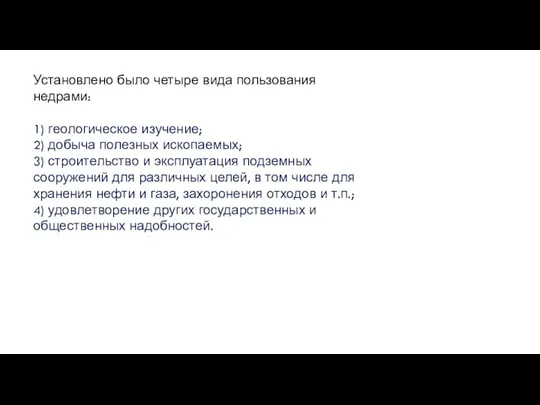 Установлено было четыре вида пользования недрами:

1) геологическое изучение;
2) добыча полезных ископаемых;
3) строительство и эксплуатация подземных сооружений для различных целей, в том числе для хранения нефти и газа, захоронения отходов и т.п.;
4) удовлетворение других государственных и общественных надобностей.